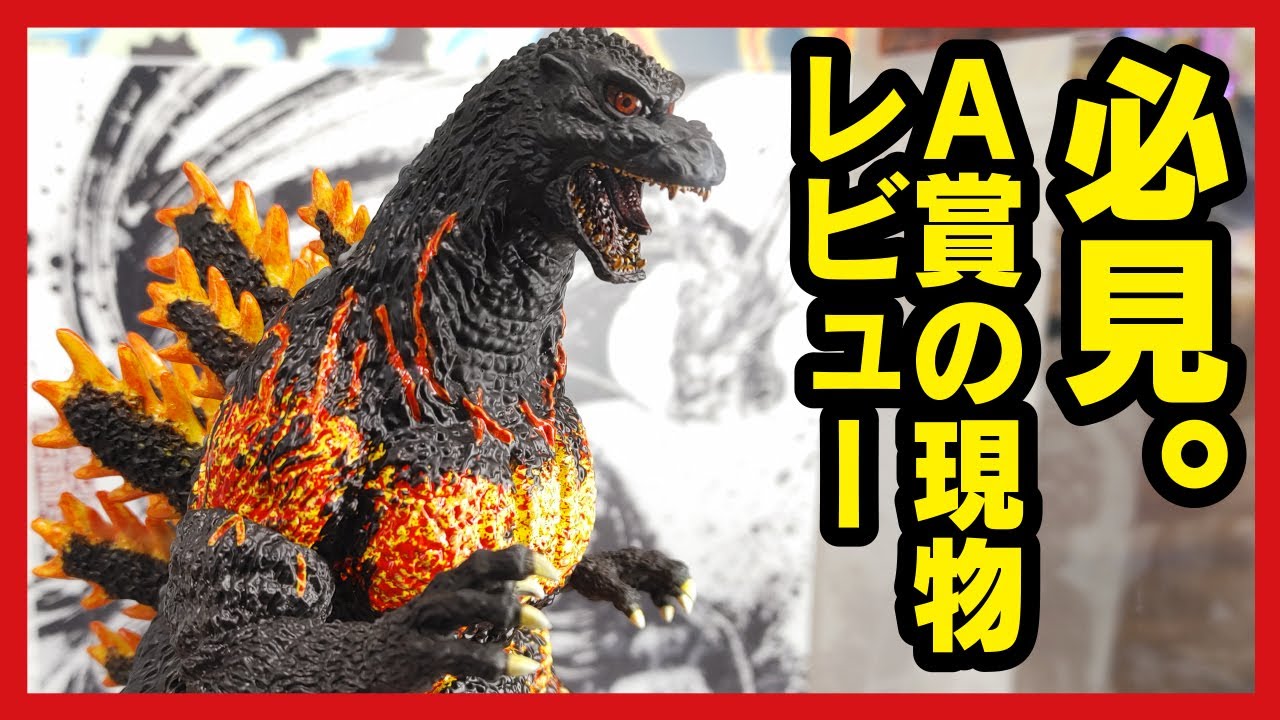 必見。

A賞の現物

レビュー